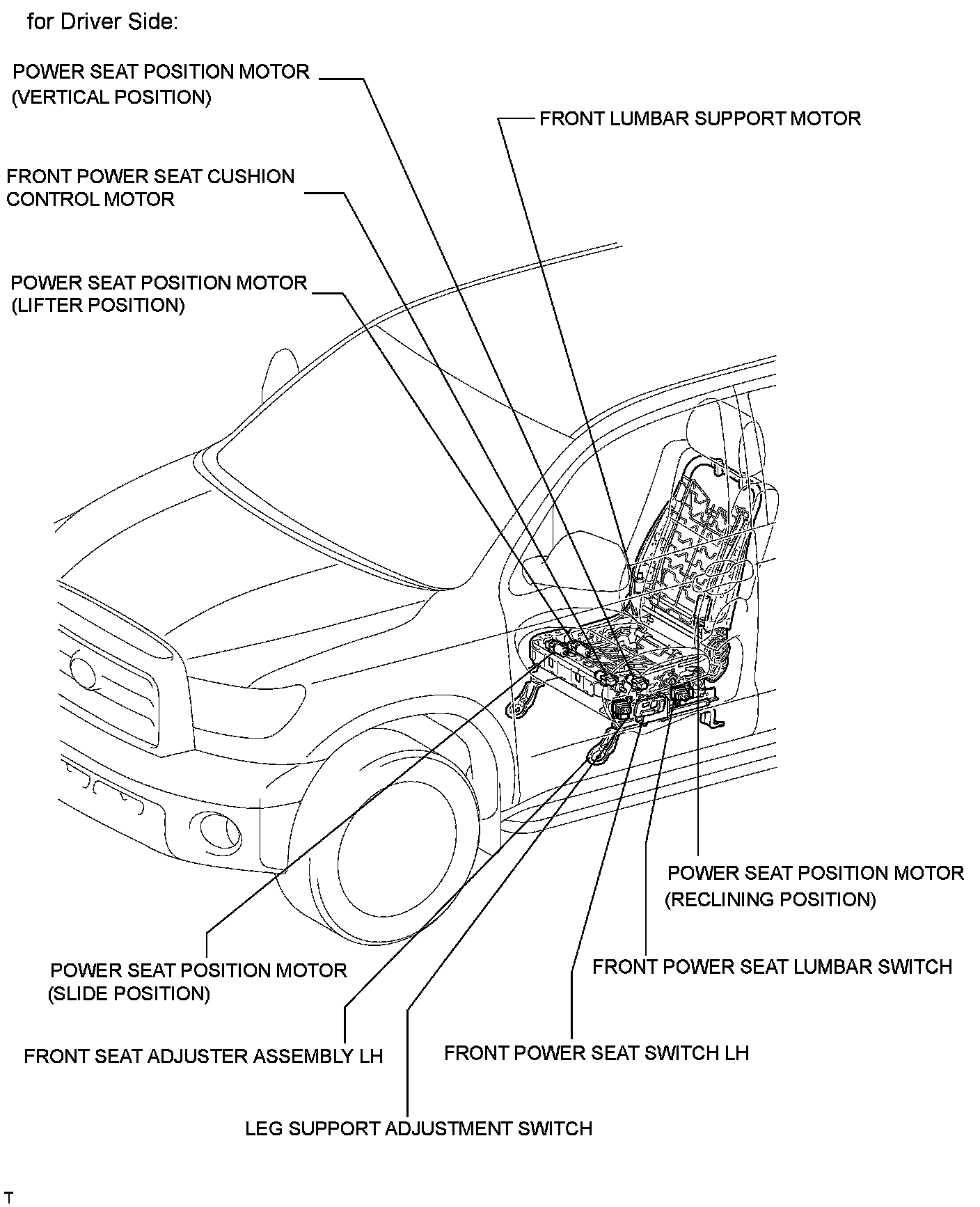 for Driver Side:

POWER SEAT POSITION MOTOR (VERTICAL POSITION)

FRONT LUMBAR SUPPORT MOTOR

FRONT POWER SEAT CUSHION CONTROL MOTOR

POWER SEAT POSITION MOTOR (LIFTER POSITION)

POWER SEAT POSITION MOTOR (RECLINING POSITION)

FRONT POWER SEAT LUMBAR SWITCH

POWER SEAT POSITION MOTOR (SLIDE POSITION)

FRONT SEAT ADJUSTER ASSEMBLY LH

FRONT POWER SEAT SWITCH LH

LEG SUPPORT ADJUSTMENT SWITCH

T